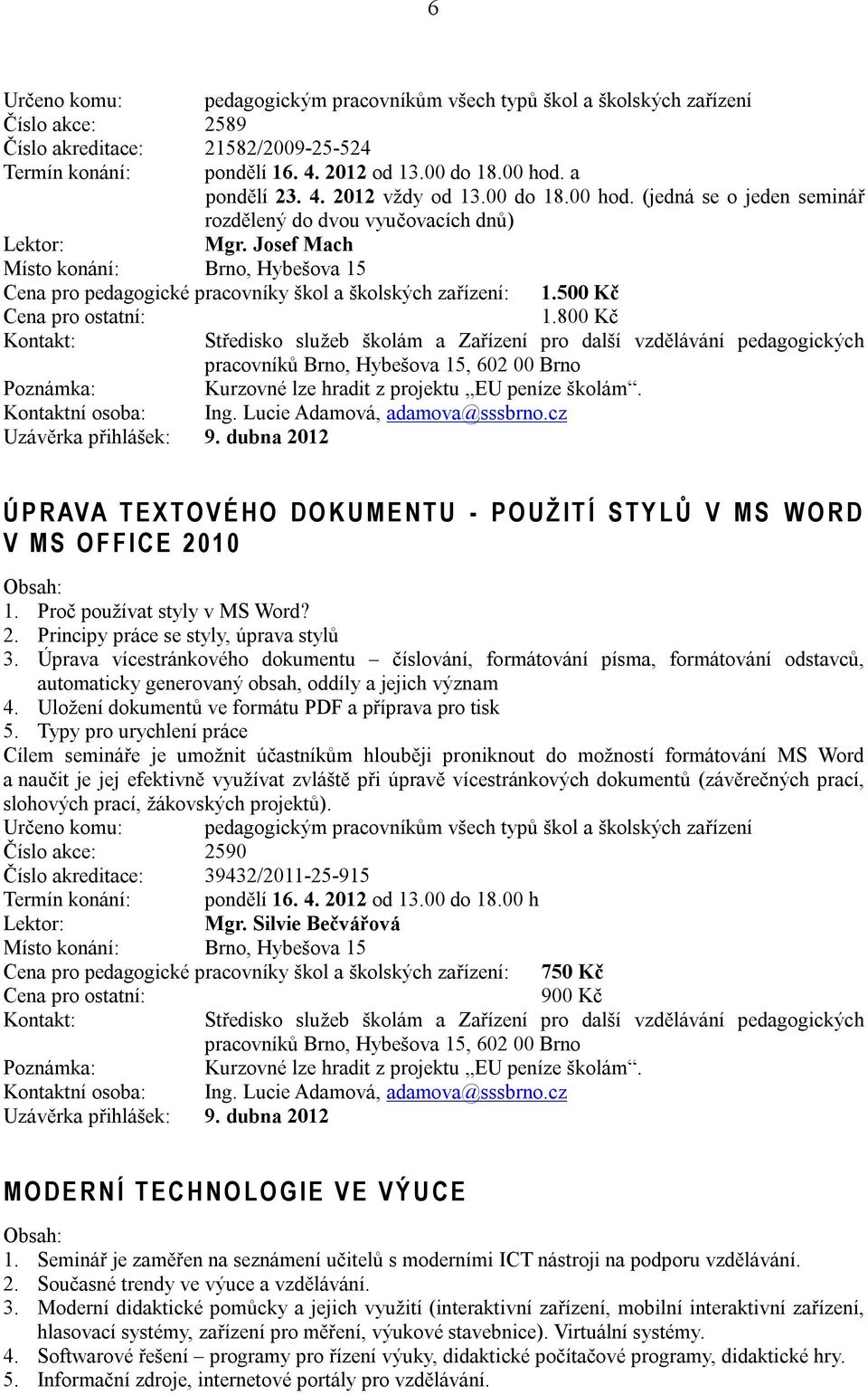 6

Určeno komu: pedagogickým pracovníkům všech typů škol a školských zařízení
Číslo akce: 2589
Číslo akreditace: 21582/2009-25-524
Termín konání: pondělí 16. 4. 2012 od 13.00 do 18.00 hod. a pondělí 23. 4. 2012 vždy od 13.00 do 18.00 hod. (jedná se o jeden seminář rozdělený do dvou vyučovacích dnů)
Lektor: Mgr. Josef Mach
Místo konání: Brno, Hybešova 15
Cena pro pedagogické pracovníky škol a školských zařízení: 1.500 Kč
Cena pro ostatní: 1.800 Kč
Kontakt: Středisko služeb školám a Zařízení pro další vzdělávání pedagogických pracovníků Brno, Hybešova 15, 602 00 Brno
Poznámka: Kurzovné lze hradit z projektu „EU peníze školám“.
Kontaktní osoba: Ing. Lucie Adamová, adamova@sssbrno.cz
Uzávěrka přihlášek: 9. dubna 2012

ÚPRAVA TEXTOVÉHO DOKUMENTU - POUŽITÍ STYLŮ V MS WORD V MS OFFICE 2010

Obsah:
1. Proč používat styly v MS Word?
2. Principy práce se styly, úprava stylů
3. Úprava vícestránkového dokumentu – číslování, formátování písma, formátování odstavců, automaticky generovaný obsah, oddíly a jejich význam
4. Uložení dokumentů ve formátu PDF a příprava pro tisk
5. Typy pro urychlení práce
Cílem semináře je umožnit účastníkům hlouběji proniknout do možností formátování MS Word a naučit je jej efektivně využívat zvláště při úpravě vícestránkových dokumentů (závěrečných prací, slohových prací, žákovských projektů).
Určeno komu: pedagogickým pracovníkům všech typů škol a školských zařízení
Číslo akce: 2590
Číslo akreditace: 39432/2011-25-915
Termín konání: pondělí 16. 4. 2012 od 13.00 do 18.00 h
Lektor: Mgr. Silvie Bečvářová
Místo konání: Brno, Hybešova 15
Cena pro pedagogické pracovníky škol a školských zařízení: 750 Kč
Cena pro ostatní: 900 Kč
Kontakt: Středisko služeb školám a Zařízení pro další vzdělávání pedagogických pracovníků Brno, Hybešova 15, 602 00 Brno
Poznámka: Kurzovné lze hradit z projektu „EU peníze školám“.
Kontaktní osoba: Ing. Lucie Adamová, adamova@sssbrno.cz
Uzávěrka přihlášek: 9. dubna 2012

MODERNÍ TECHNOLOGIE VE VÝUCE

Obsah:
1. Seminář je zaměřen na seznámení učitelů s moderními ICT nástroji na podporu vzdělávání.
2. Současné trendy ve výuce a vzdělávání.
3. Moderní didaktické pomůcky a jejich využití (interaktivní zařízení, mobilní interaktivní zařízení, hlasovací systémy, zařízení pro měření, výukové stavebnice). Virtuální systémy.
4. Softwarové řešení – programy pro řízení výuky, didaktické počítačové programy, didaktické hry.
5. Informační zdroje, internetové portály pro vzdělávání.